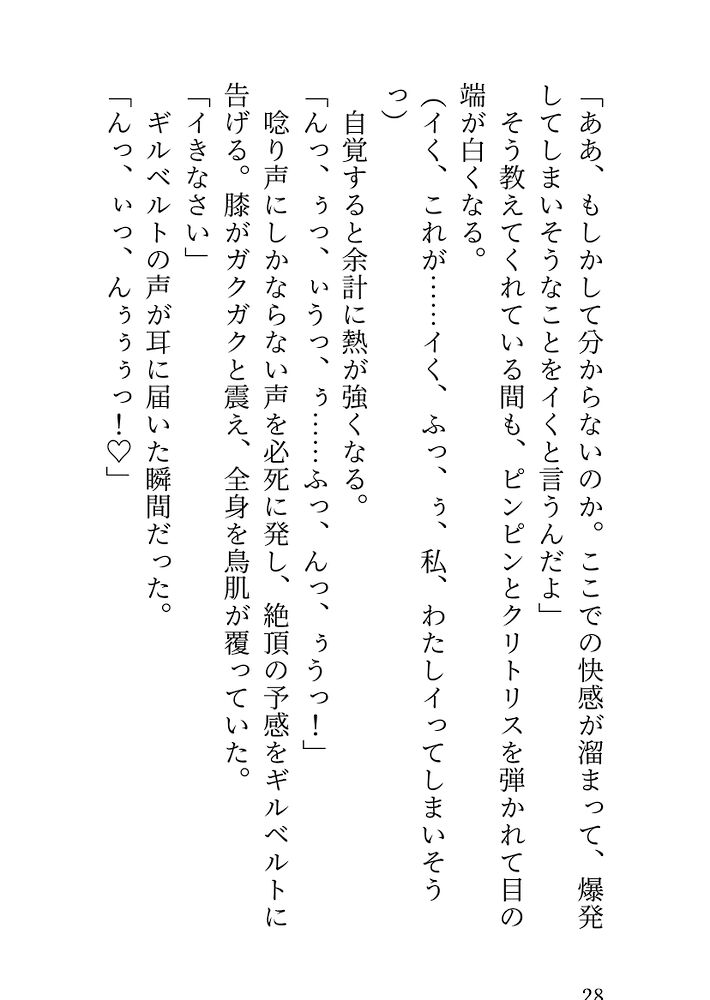 「ああ、もしかして分からないのか。ここでの快感が溜まって、爆発してしまいそうなことをイくと言うんだよ」
そう教えてくれている間も、ピンピンとクリトリスを弾かれて目の端が白くなる。
（イく、これが……イく、ふっ、ぅ、私、わたしイってしまいそうっ）
自覚すると余計に熱が強くなる。
「んっ、ぅっ、ぃうっ、ぅ……ふっ、んっ、ぅうっ！」
唸り声にしかならない声を必死に発し、絶頂の予感をギルベルトに告げる。膝がガクガクと震え、全身を鳥肌が覆っていた。
「イきなさい」
ギルベルトの声が耳に届いた瞬間だった。
「んっ、ぃっ、んぅぅぅっ！♡」

28